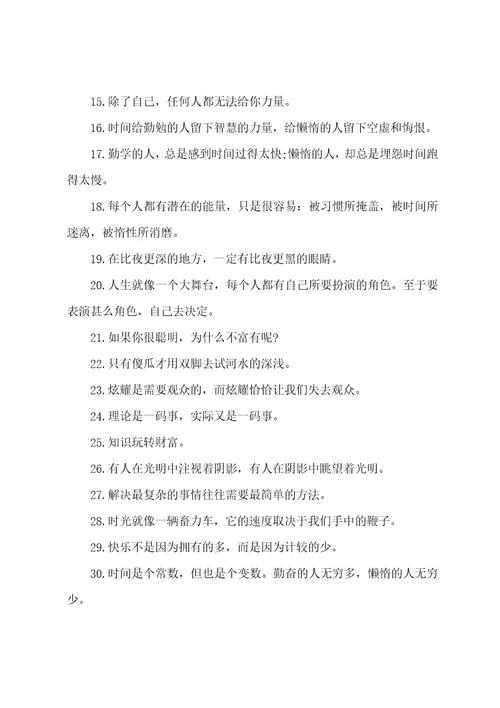 15.除了自己，任何人都无法给你力量。

16.时间给勤勉的人留下智慧的力量，给懒惰的人留下空虚和悔恨。

17.勤学的人，总是感到时间过得太快;懒惰的人，却总是埋怨时间跑得太慢。

18.每个人都有潜在的能量，只是很容易：被习惯所掩盖，被时间所迷离，被惰性所消磨。

19.在比夜更深的地方，一定有比夜更黑的眼睛。

20.人生就像一个大舞台，每个人都有自己所要扮演的角色。至于要表演甚么角色，自己去决定。

21.如果你很聪明，为什么不富有呢?

22.只有傻瓜才用双脚去试河水的深浅。

23.炫耀是需要观众的，而炫耀恰恰让我们失去观众。

24.理论是一码事，实际又是一码事。

25.知识玩转财富。

26.有人在光明中注视着阴影，有人在阴影中眺望着光明。

27.解决最复杂的事情往往需要最简单的方法。

28.时光就像一辆畜力车，它的速度取决于我们手中的鞭子。

29.快乐不是因为拥有的多，而是因为计较的少。

30.时间是个常数，但也是个变数。勤奋的人无穷多，懒惰的人无穷少。